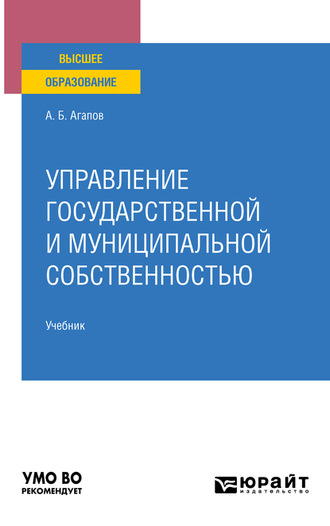 ВЫСШЕЕ
ОБРАЗОВАНИЕ

А. Б. Агапов

УПРАВЛЕНИЕ ГОСУДАРСТВЕННОЙ И МУНИЦИПАЛЬНОЙ СОБСТВЕННОСТЬЮ

Учебник

УМО ВО
РЕКОМЕНДУЕТ

ЮРАЙТ
издательство